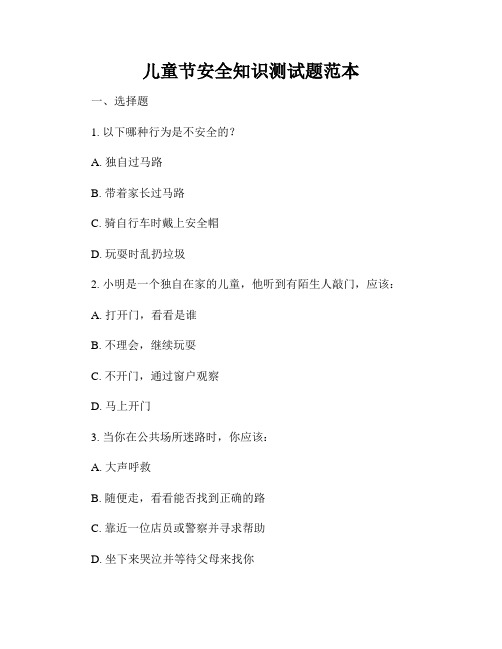 儿童节安全知识测试题范本

一、选择题

1. 以下哪种行为是不安全的？

A. 独自过马路

B. 带着家长过马路

C. 骑自行车时戴上安全帽

D. 玩耍时乱扔垃圾

2. 小明是一个独自在家的儿童，他听到有陌生人敲门，应该：

A. 打开门，看看是谁

B. 不理会，继续玩耍

C. 不开门，通过窗户观察

D. 马上开门

3. 当你在公共场所迷路时，你应该：

A. 大声呼救

B. 随便走，看看能否找到正确的路

C. 靠近一位店员或警察并寻求帮助

D. 坐下来哭泣并等待父母来找你